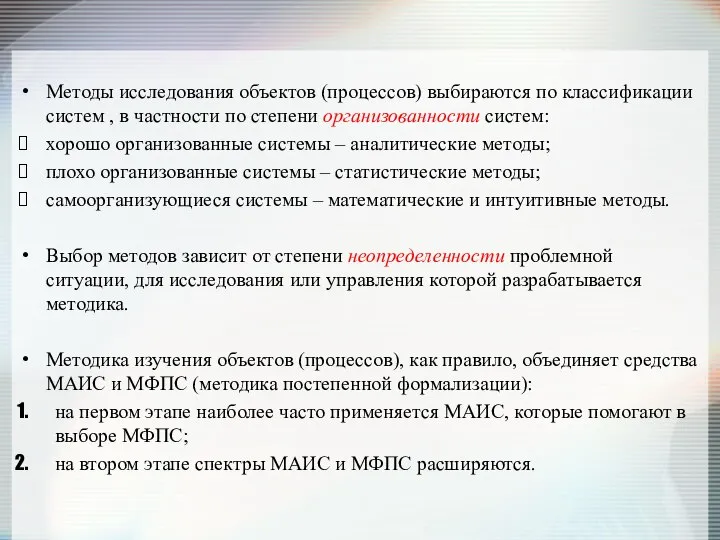 • Методы исследования объектов (процессов) выбираются по классификации систем , в частности по степени организованности систем:
 хорошо организованные системы – аналитические методы;
 плохо организованные системы – статистические методы;
 самоорганизующиеся системы – математические и интуитивные методы.

• Выбор методов зависит от степени неопределенности проблемной ситуации, для исследования или управления которой разрабатывается методика.

• Методика изучения объектов (процессов), как правило, объединяет средства МАИС и МФПС (методика постепенной формализации):
1. на первом этапе наиболее часто применяется МАИС, которые помогают в выборе МФПС;
2. на втором этапе спектры МАИС и МФПС расширяются.